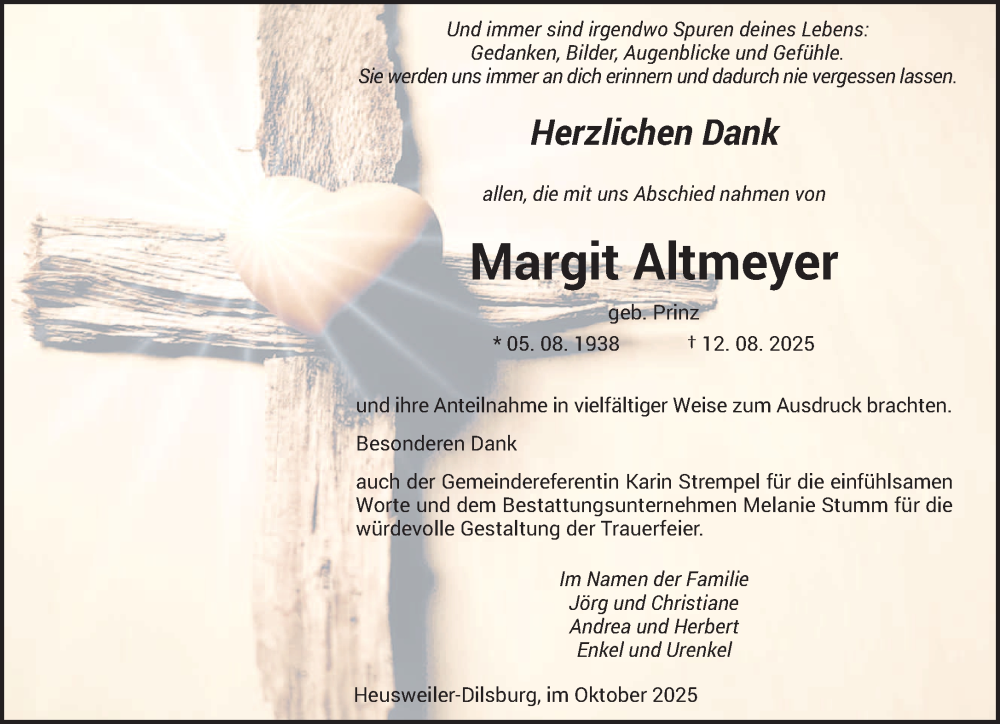 Und immer sind irgendwo Spuren deines Lebens:
Gedanken, Bilder, Augenblicke und Gefühle.
Sie werden uns immer an dich erinnern und dadurch nie vergessen lassen.

Herzlichen Dank

allen, die mit uns Abschied nahmen von

Margit Altmeyer

geb. Prinz

* 05. 08. 1938 † 12. 08. 2025

und ihre Anteilnahme in vielfältiger Weise zum Ausdruck brachten.

Besonderen Dank

auch der Gemeindereferentin Karin Strempel für die einfühlsamen Worte und dem Bestattungsunternehmen Melanie Stumm für die würdevolle Gestaltung der Trauerfeier.

Im Namen der Familie
Jörg und Christiane
Andrea und Herbert
Enkel und Urenkel

Heusweiler-Dilsburg, im Oktober 2025